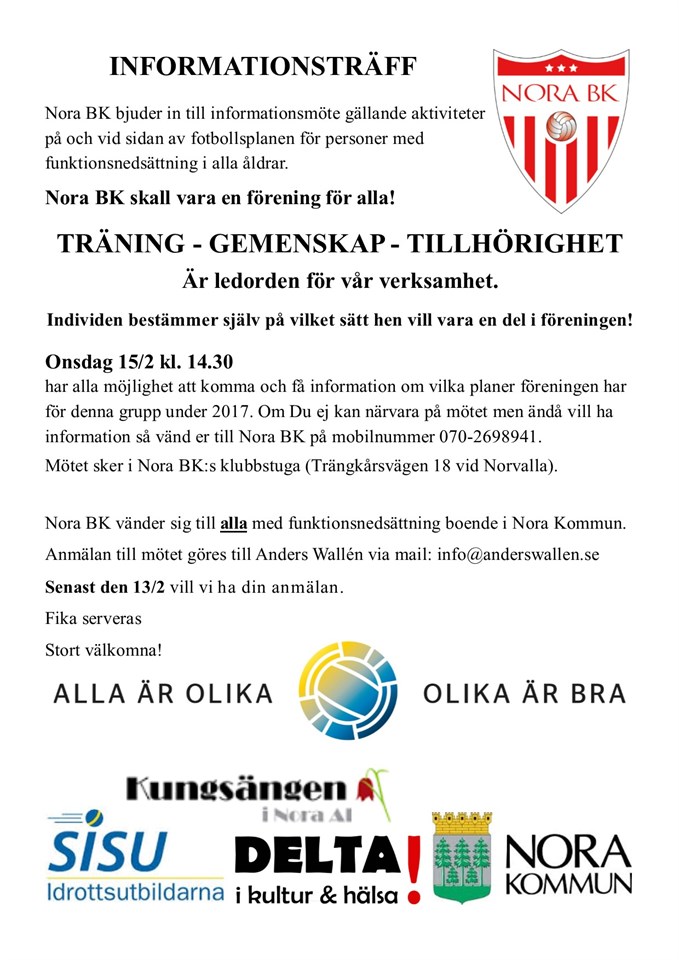 INFORMATIONSTRÄFF

NORA BK

Nora BK bjuder in till informationsmöte gällande aktiviteter på och vid sidan av fotbollsplanen för personer med funktionsnedsättning i alla åldrar.

Nora BK skall vara en förening för alla!

TRÄNING - GEMENSKAP - TILLHÖRIGHET

Är ledorden för vår verksamhet.

Individen bestämmer själv på vilket sätt hen vill vara en del i föreningen!

Onsdag 15/2 kl. 14.30
har alla möjlighet att komma och få information om vilka planer föreningen har för denna grupp under 2017. Om Du ej kan närvara på mötet men ändå vill ha information så vänd er till Nora BK på mobilnummer 070-2698941.

Mötet sker i Nora BK:s klubbstuga (Trängkårsvägen 18 vid Norvalla).

Nora BK vänder sig till alla med funktionsnedsättning boende i Nora Kommun.

Anmälan till mötet göres till Anders Wallén via mail: info@anderswallen.se

Senast den 13/2 vill vi ha din anmälan.

Fika serveras

Stort välkomna!

ALLA ÄR OLIKA OLIKA ÄR BRA

Kungsängen i Nora AI

SISU Idrottsutbildarna

DELTA! i kultur & hälsa

NORA KOMMUN